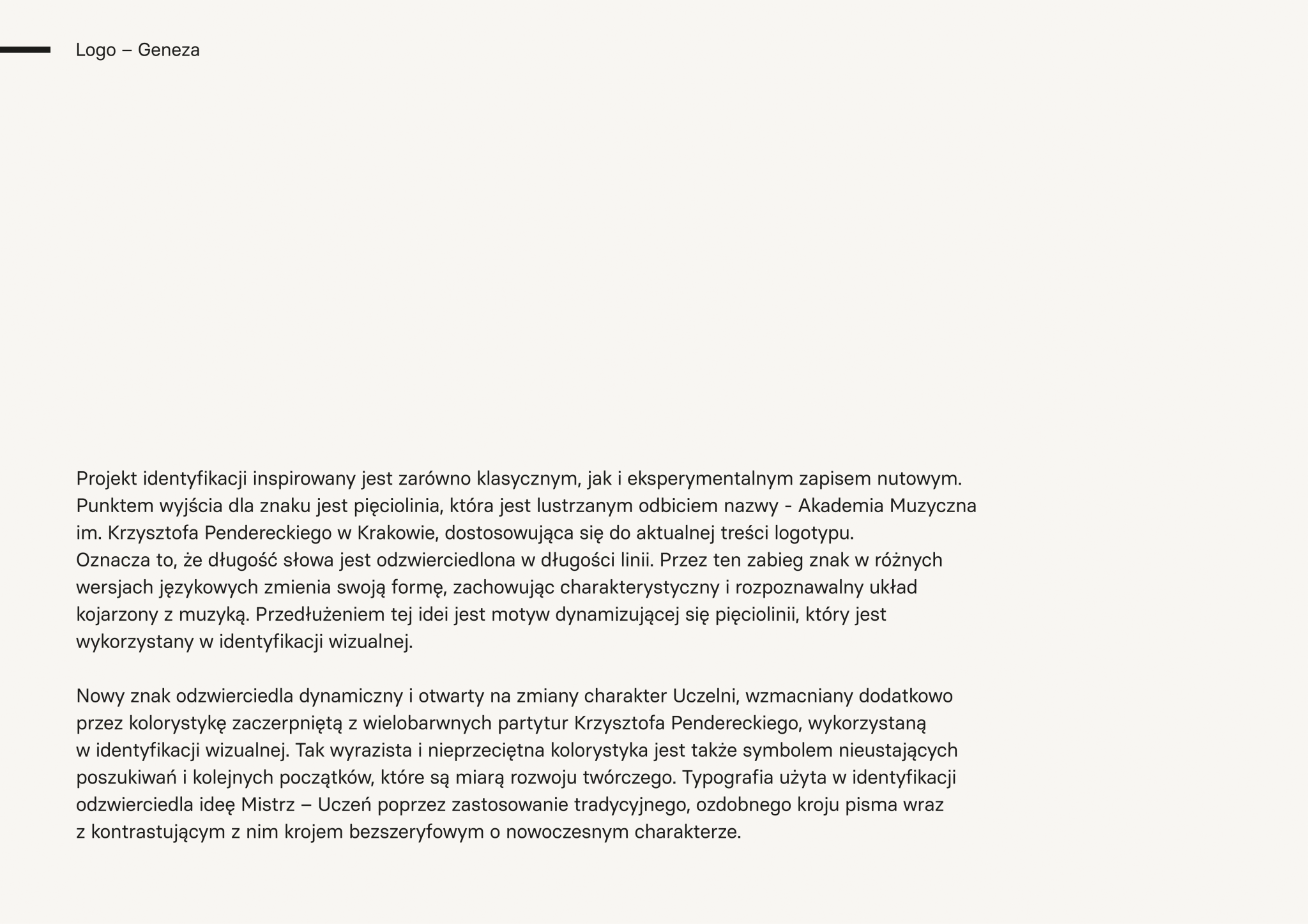 Logo – Geneza

Projekt identyfikacji inspirowany jest zarówno klasycznym, jak i eksperymentalnym zapisem nutowym. Punktem wyjścia dla znaku jest pięciolinia, która jest lustrzanym odbiciem nazwy - Akademia Muzyczna im. Krzysztofa Pendereckiego w Krakowie, dostosowująca się do aktualnej treści logotypu.
Oznacza to, że długość słowa jest odzwierciedlona w długości linii. Przez ten zabieg znak w różnych wersjach językowych zmienia swoją formę, zachowując charakterystyczny i rozpoznawalny układ kojarzony z muzyką. Przedłużeniem tej idei jest motyw dynamizującej się pięciolinii, który jest wykorzystany w identyfikacji wizualnej.

Nowy znak odzwierciedla dynamiczny i otwarty na zmiany charakter Uczelni, wzmacniany dodatkowo przez kolorystykę zaczerpniętą z wielobarwnych partytur Krzysztofa Pendereckiego, wykorzystaną w identyfikacji wizualnej. Tak wyrazista i nieprzeciętna kolorystyka jest także symbolem nieustających poszukiwań i kolejnych początków, które są miarą rozwoju twórczego. Typografia użyta w identyfikacji odzwierciedla ideę Mistrz – Uczeń poprzez zastosowanie tradycyjnego, ozdobnego kroju pisma wraz z kontrastującym z nim krojem bezszeryfowym o nowoczesnym charakterze.